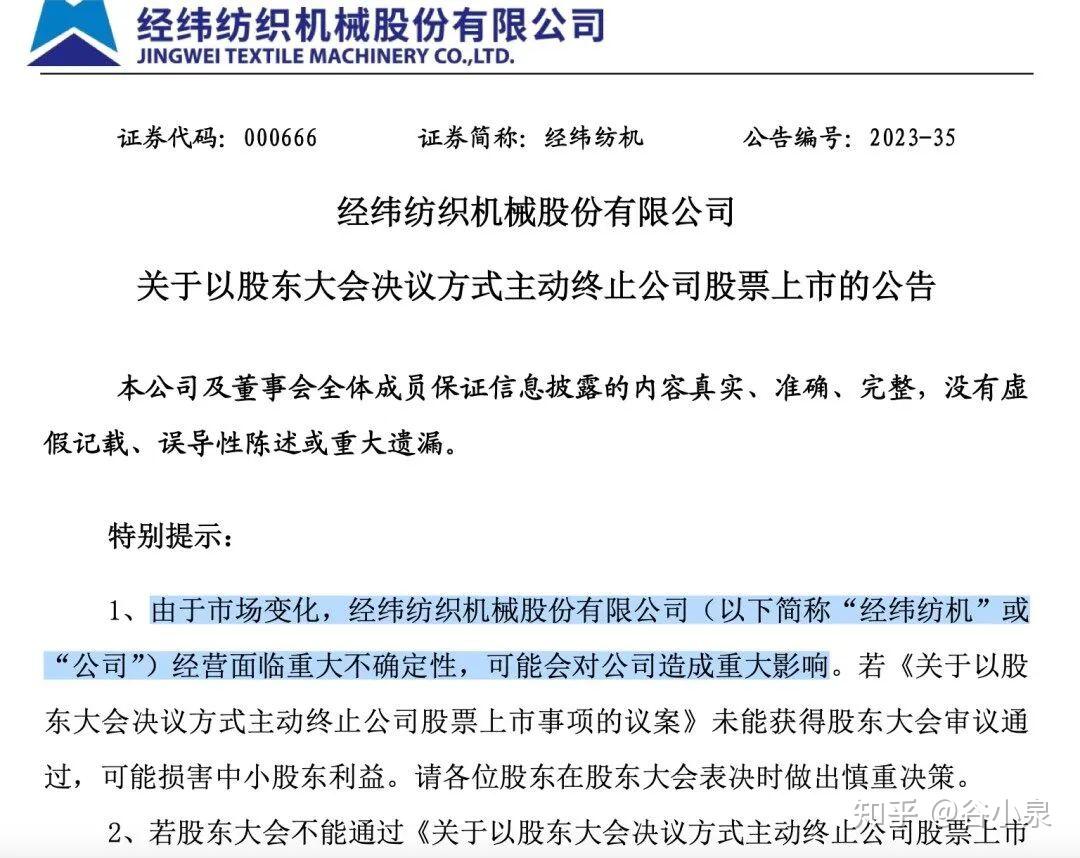 经纬纺织机械股份有限公司
JINGWEI TEXTILE MACHINERY CO.,LTD.

证券代码：000666　　证券简称：经纬纺机　　公告编号：2023-35

经纬纺织机械股份有限公司

关于以股东大会决议方式主动终止公司股票上市的公告

本公司及董事会全体成员保证信息披露的内容真实、准确、完整，没有虚假记载、误导性陈述或重大遗漏。

特别提示：

1、由于市场变化，经纬纺织机械股份有限公司（以下简称“经纬纺机”或“公司”）经营面临重大不确定性，可能会对公司造成重大影响。若《关于以股东大会决议方式主动终止公司股票上市事项的议案》未能获得股东大会审议通过，可能损害中小股东利益。请各位股东在股东大会表决时做出慎重决策。

2、若股东大会不能通过《关于以股东大会决议方式主动终止公司股票上市

知乎 @谷小泉